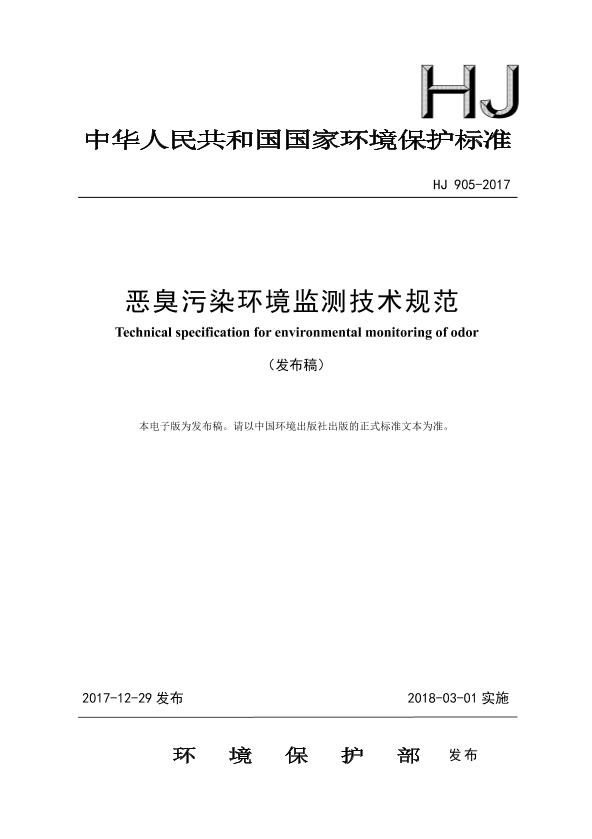 HJ

中华人民共和国国家环境保护标准

HJ 905-2017

恶臭污染环境监测技术规范

Technical specification for environmental monitoring of odor

（发布稿）

本电子版为发布稿。请以中国环境出版社出版的正式标准文本为准。

2017-12-29 发布

2018-03-01 实施

环 境 保 护 部 发布